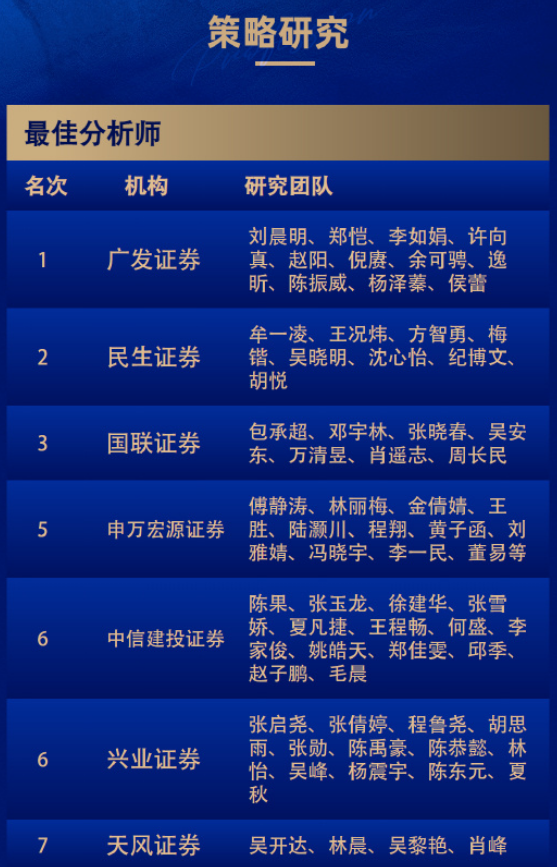 策略研究

最佳分析师

| 名次 | 机构 | 研究团队 |
|---|---|---|
| 1 | 广发证券 | 刘晨明、郑恺、李如娟、许向真、赵阳、倪赓、余可骋、逸昕、陈振威、杨泽蓁、侯蕾 |
| 2 | 民生证券 | 牟一凌、王况炜、方智勇、梅锴、吴晓明、沈心怡、纪博文、胡悦 |
| 3 | 国联证券 | 包承超、邓宇林、张晓春、吴安东、万清昱、肖遥志、周长民 |
| 5 | 申万宏源证券 | 傅静涛、林丽梅、金倩婧、王胜、陆灏川、程翔、黄子函、刘雅婧、冯晓宇、李一民、董易等 |
| 6 | 中信建投证券 | 陈果、张玉龙、徐建华、张雪娇、夏凡捷、王程畅、何盛、李家俊、姚皓天、郑佳雯、邱季、赵子鹏、毛晨 |
| 6 | 兴业证券 | 张启尧、张倩婷、程鲁尧、胡思雨、张勋、陈禹豪、陈恭懿、林怡、吴峰、杨震宇、陈东元、夏秋 |
| 7 | 天风证券 | 吴开达、林晨、吴黎艳、肖峰 |